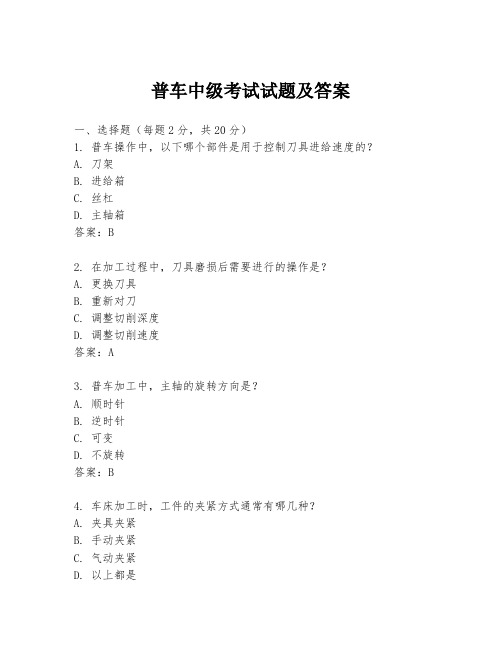 普车中级考试试题及答案

一、选择题（每题 2 分，共 20 分）
1. 普车操作中，以下哪个部件是用于控制刀具进给速度的？
A. 刀架
B. 进给箱
C. 丝杠
D. 主轴箱
答案：B

2. 在加工过程中，刀具磨损后需要进行的操作是？
A. 更换刀具
B. 重新对刀
C. 调整切削深度
D. 调整切削速度
答案：A

3. 普车加工中，主轴的旋转方向是？
A. 顺时针
B. 逆时针
C. 可变
D. 不旋转
答案：B

4. 车床加工时，工件的夹紧方式通常有哪几种？
A. 夹具夹紧
B. 手动夹紧
C. 气动夹紧
D. 以上都是